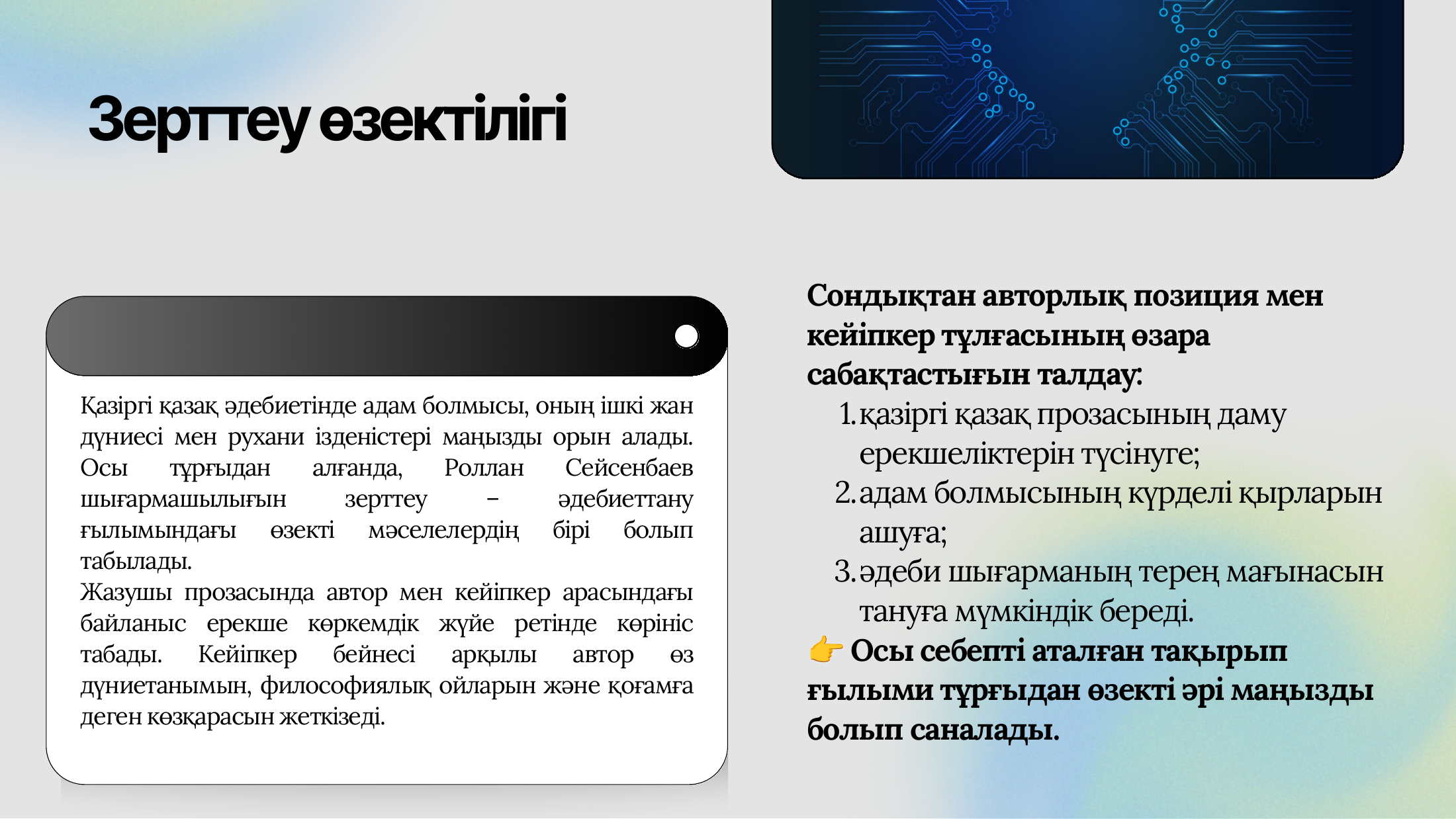 Зерттеу өзектілігі

Қазіргі қазақ әдебиетінде адам болмысы, оның ішкі жан дүниесі мен рухани ізденістері маңызды орын алады. Осы тұрғыдан алғанда, Роллан Сейсенбаев шығармашылығын зерттеу – әдебиеттану ғылымындағы өзекті мәселелердің бірі болып табылады.
Жазушы прозасында автор мен кейіпкер арасындағы байланыс ерекше көркемдік жүйе ретінде көрініс табады. Кейіпкер бейнесі арқылы автор өз дүниетанымын, философиялық ойларын және қоғамға деген көзқарасын жеткізеді.

Сондықтан авторлық позиция мен кейіпкер тұлғасының өзара сабақтастығын талдау:
1. қазіргі қазақ прозасының даму ерекшеліктерін түсінуге;
2. адам болмысының күрделі қырларын ашуға;
3. әдеби шығарманың терең мағынасын тануға мүмкіндік береді.
👉 Осы себепті аталған тақырып ғылыми тұрғыдан өзекті әрі маңызды болып саналады.